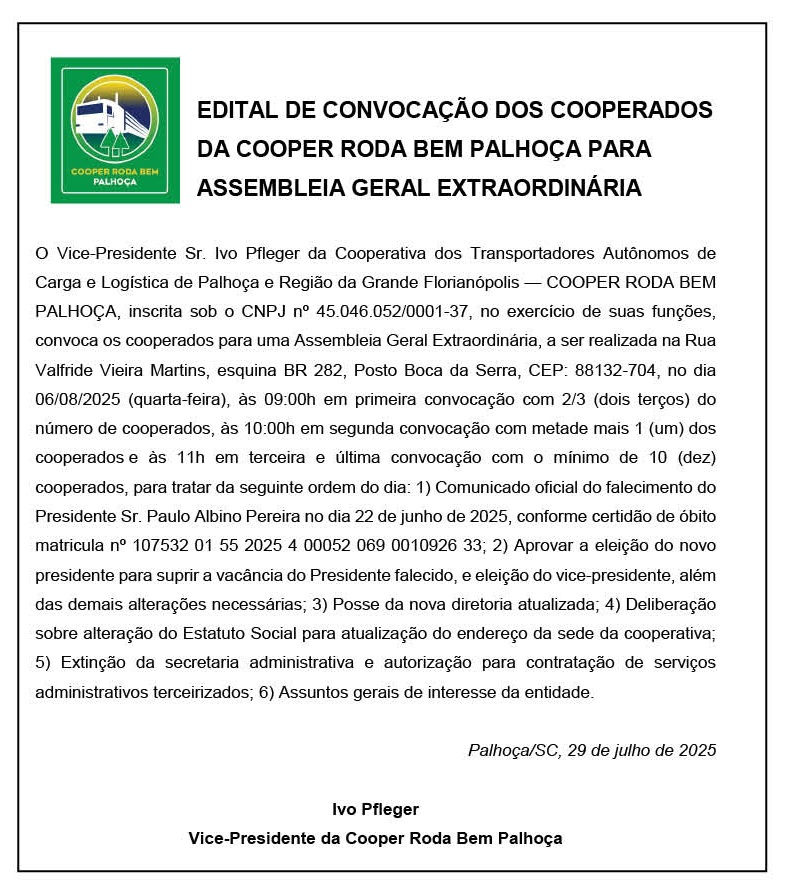 COOPER RODA BEM
PALHOÇA

EDITAL DE CONVOCAÇÃO DOS COOPERADOS DA COOPER RODA BEM PALHOÇA PARA ASSEMBLEIA GERAL EXTRAORDINÁRIA

O Vice-Presidente Sr. Ivo Pfleger da Cooperativa dos Transportadores Autônomos de Carga e Logística de Palhoça e Região da Grande Florianópolis — COOPER RODA BEM PALHOÇA, inscrita sob o CNPJ nº 45.046.052/0001-37, no exercício de suas funções, convoca os cooperados para uma Assembleia Geral Extraordinária, a ser realizada na Rua Valfride Vieira Martins, esquina BR 282, Posto Boca da Serra, CEP: 88132-704, no dia 06/08/2025 (quarta-feira), às 09:00h em primeira convocação com 2/3 (dois terços) do número de cooperados, às 10:00h em segunda convocação com metade mais 1 (um) dos cooperados e às 11h em terceira e última convocação com o mínimo de 10 (dez) cooperados, para tratar da seguinte ordem do dia: 1) Comunicado oficial do falecimento do Presidente Sr. Paulo Albino Pereira no dia 22 de junho de 2025, conforme certidão de óbito matricula nº 107532 01 55 2025 4 00052 069 0010926 33; 2) Aprovar a eleição do novo presidente para suprir a vacância do Presidente falecido, e eleição do vice-presidente, além das demais alterações necessárias; 3) Posse da nova diretoria atualizada; 4) Deliberação sobre alteração do Estatuto Social para atualização do endereço da sede da cooperativa; 5) Extinção da secretaria administrativa e autorização para contratação de serviços administrativos terceirizados; 6) Assuntos gerais de interesse da entidade.

Palhoça/SC, 29 de julho de 2025

Ivo Pfleger
Vice-Presidente da Cooper Roda Bem Palhoça